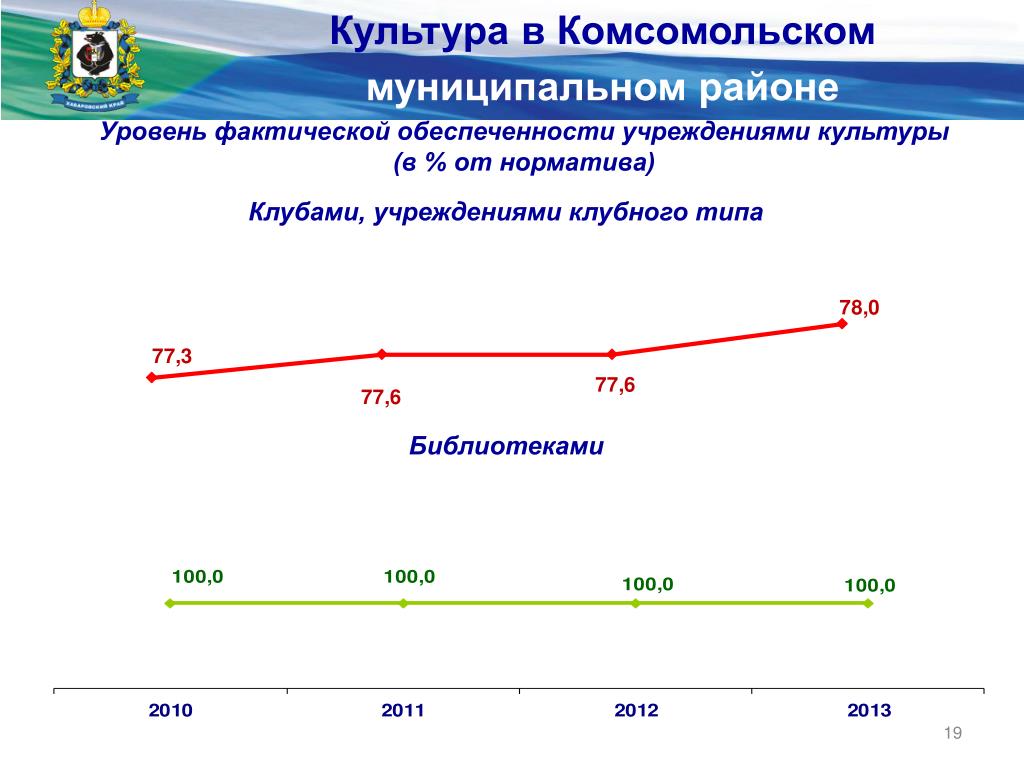 ХАБАРОВСКИЙ КРАЙ

Культура в Комсомольском муниципальном районе

Уровень фактической обеспеченности учреждениями культуры (в % от норматива)

Клубами, учреждениями клубного типа

77,3
77,6
77,6
78,0

Библиотеками

100,0
100,0
100,0
100,0

2010
2011
2012
2013

19